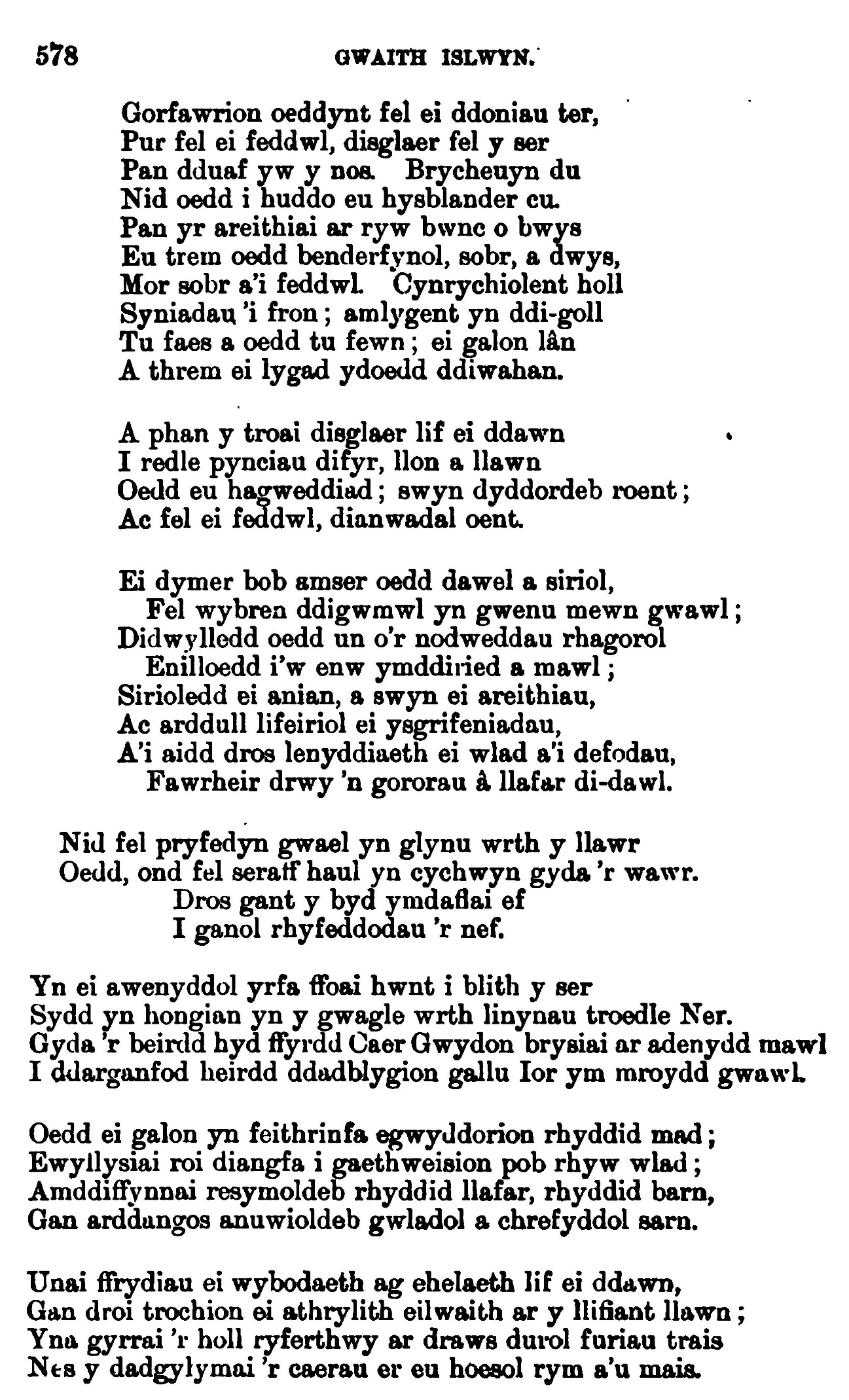 578 GWAITH ISLWYN.

Gorfawrion oeddynt fel ei ddoniau ter,
Pur fel ei feddwl, disglaer fel y ser
Pan dduaf yw y nos. Brycheuyn du
Nid oedd i huddo eu hysblander cu.
Pan yr areithiai ar ryw bwnc o bwys
Eu trem oedd benderfynol, sobr, a dwys,
Mor sobr a'i feddwl. Cynrychiolent holl
Syniadau 'i fron; amlygent yn ddi-goll
Tu faes a oedd tu fewn; ei galon lân
A threm ei lygad ydoedd ddiwahan.

A phan y troai disglaer lif ei ddawn
I redle pynciau difyr, llon a llawn
Oedd eu hagweddiad; swyn dyddordeb roent;
Ac fel ei feddwl, dianwadal oent.

Ei dymer bob amser oedd dawel a siriol,
Fel wybren ddigwmwl yn gwenu mewn gwawl;
Didwylledd oedd un o'r nodweddau rhagorol
Enilloedd i'w enw ymddiried a mawl;
Sirioledd ei anian, a swyn ei areithiau,
Ac arddull lifeiriol ei ysgrifeniadau,
A'i aidd dros lenyddiaeth ei wlad a'i defodau,
Fawrheir drwy 'n gororau â llafar di-dawl.

Nid fel pryfedyn gwael yn glynu wrth y llawr
Oedd, ond fel seraff haul yn cychwyn gyda 'r wawr.
Dros gant y byd ymdaflai ef
I ganol rhyfeddodau 'r nef.

Yn ei awenyddol yrfa ffoai hwnt i blith y ser
Sydd yn hongian yn y gwagle wrth linynau troedle Ner.
Gyda 'r beirdd hyd ffyrdd Caer Gwydon brysiai ar adenydd mawl
I ddarganfod heirdd ddadblygion gallu Ior ym mroydd gwawl.

Oedd ei galon yn feithrinfa egwyddorion rhyddid mad;
Ewyllysiai roi diangfa i gaethweision pob rhyw wlad;
Amddiffynnai resymoldeb rhyddid llafar, rhyddid barn,
Gan arddangos anuwioldeb gwladol a chrefyddol sarn.

Unai ffrydiau ei wybodaeth ag ehelaeth lif ei ddawn,
Gan droi trochion ei athrylith eilwaith ar y llifiant llawn;
Yna gyrrai 'r holl ryferthwy ar draws durol furiau trais
Nes y dadgylymai 'r caerau er eu hoesol rym a'u mais.